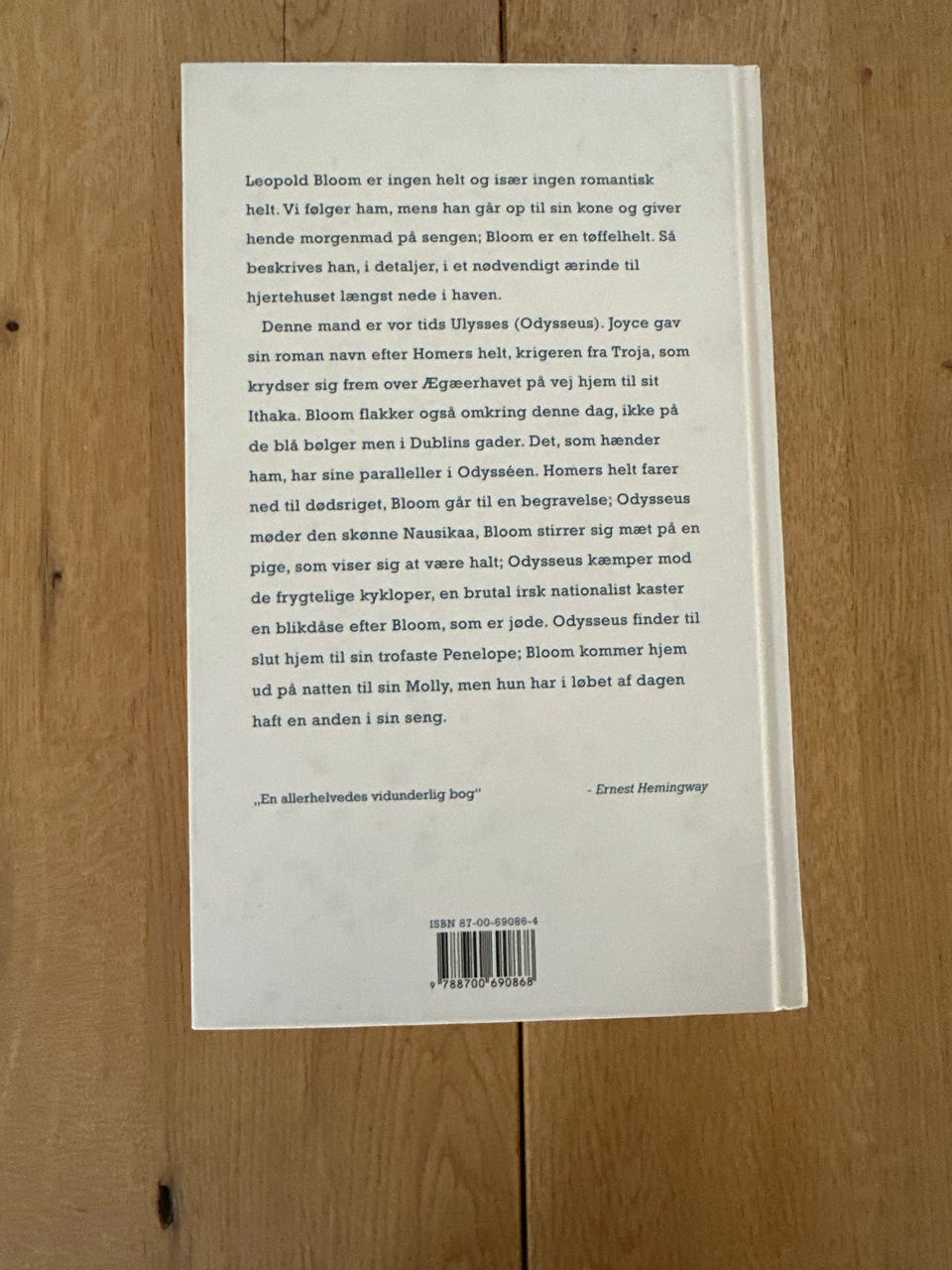 Leopold Bloom er ingen helt og især ingen romantisk helt. Vi følger ham, mens han går op til sin kone og giver hende morgenmad på sengen; Bloom er en tøffelhelt. Så beskrives han, i detaljer, i et nødvendigt ærinde til hjertehuset længst nede i haven.

Denne mand er vor tids Ulysses (Odysseus). Joyce gav sin roman navn efter Homers helt, krigeren fra Troja, som krydser sig frem over Ægæerhavet på vej hjem til sit Ithaka. Bloom flakker også omkring denne dag, ikke på de blå bølger men i Dublins gader. Det, som hænder ham, har sine paralleller i Odysséen. Homers helt farer ned til dødsriget, Bloom går til en begravelse; Odysseus møder den skønne Nausikaa, Bloom stirrer sig mæt på en pige, som viser sig at være halt; Odysseus kæmper mod de frygtelige kykloper, en brutal irsk nationalist kaster en blikdåse efter Bloom, som er jøde. Odysseus finder til slut hjem til sin trofaste Penelope; Bloom kommer hjem ud på natten til sin Molly, men hun har i løbet af dagen haft en anden i sin seng.

„En allerhelvedes vidunderlig bog" - Ernest Hemingway

ISBN 87-00-69086-4

9 788700 690868